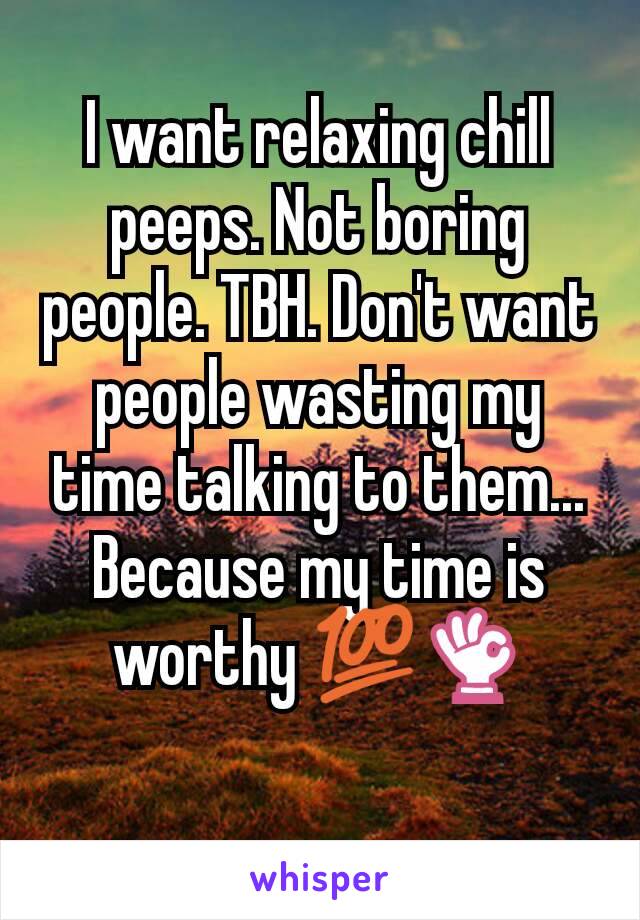 I want relaxing chill peeps. Not boring people. TBH. Don't want people wasting my time talking to them... Because my time is worthy 💯👌

whisper